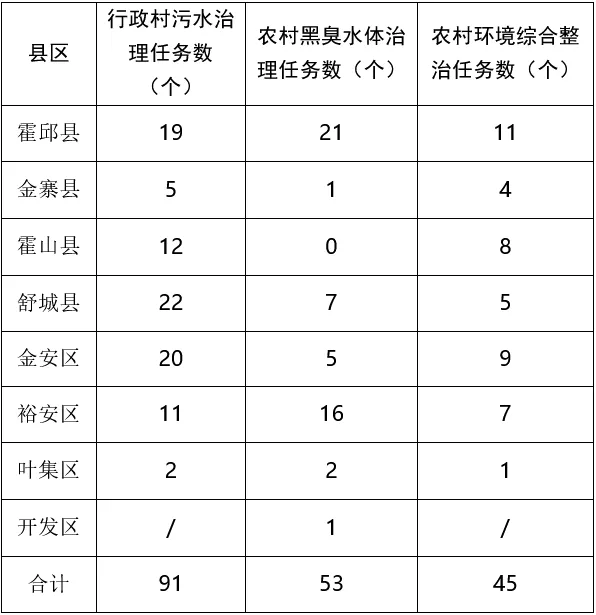 | 县区 | 行政村污水治理任务数（个） | 农村黑臭水体治理任务数（个） | 农村环境综合整治任务数（个） |
|---|---|---|---|
| 霍邱县 | 19 | 21 | 11 |
| 金寨县 | 5 | 1 | 4 |
| 霍山县 | 12 | 0 | 8 |
| 舒城县 | 22 | 7 | 5 |
| 金安区 | 20 | 5 | 9 |
| 裕安区 | 11 | 16 | 7 |
| 叶集区 | 2 | 2 | 1 |
| 开发区 | / | 1 | / |
| 合计 | 91 | 53 | 45 |